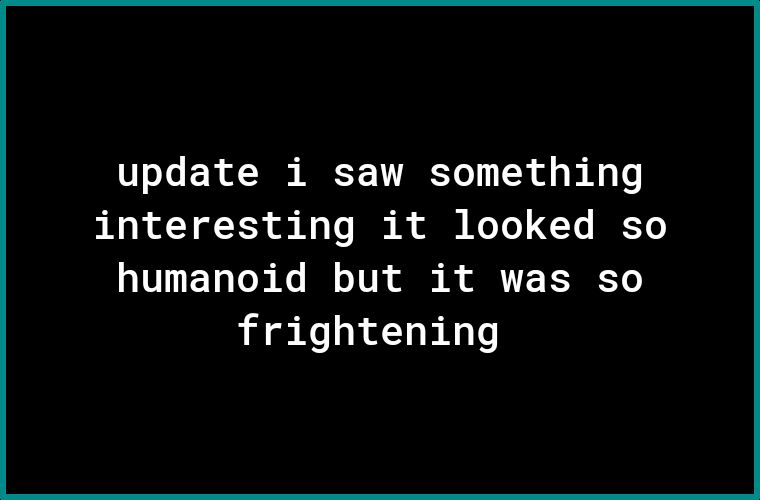 update i saw something interesting it looked so humanoid but it was so frightening